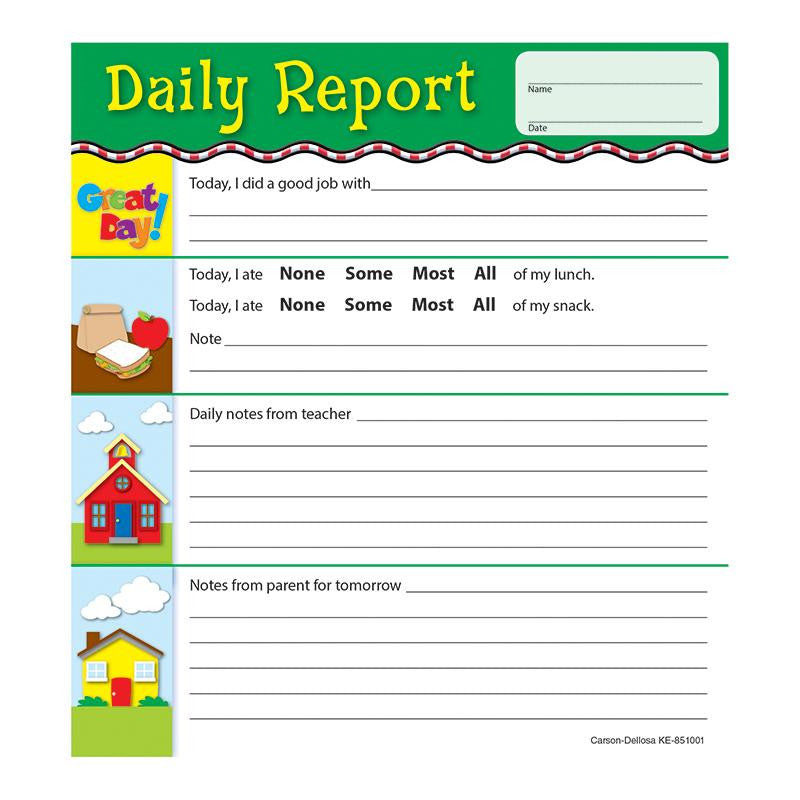 Daily Report

Name

Date

Great Day!

Today, I did a good job with

Today, I ate None Some Most All of my lunch.

Today, I ate None Some Most All of my snack.

Note

Daily notes from teacher

Notes from parent for tomorrow

Carson-Dellosa KE-851001